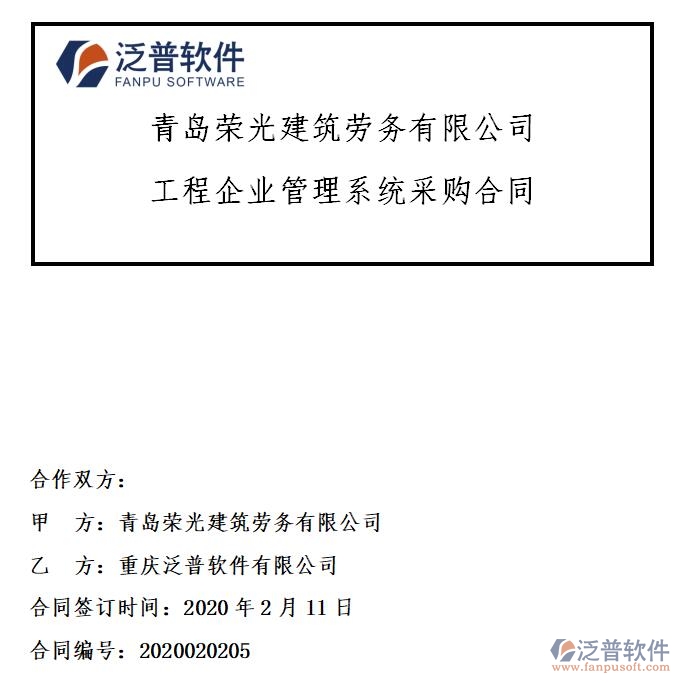 泛普软件
FANPU SOFTWARE

青岛荣光建筑劳务有限公司

工程企业管理系统采购合同

合作双方：

甲 方：青岛荣光建筑劳务有限公司

乙 方：重庆泛普软件有限公司

合同签订时间：2020年2月11日

合同编号：2020020205

泛普软件
www.fanpusoft.com